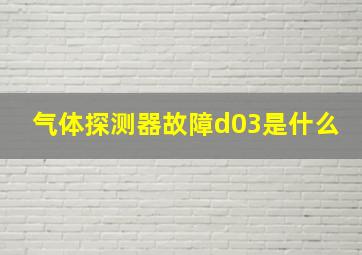 气体探测器故障d03是什么